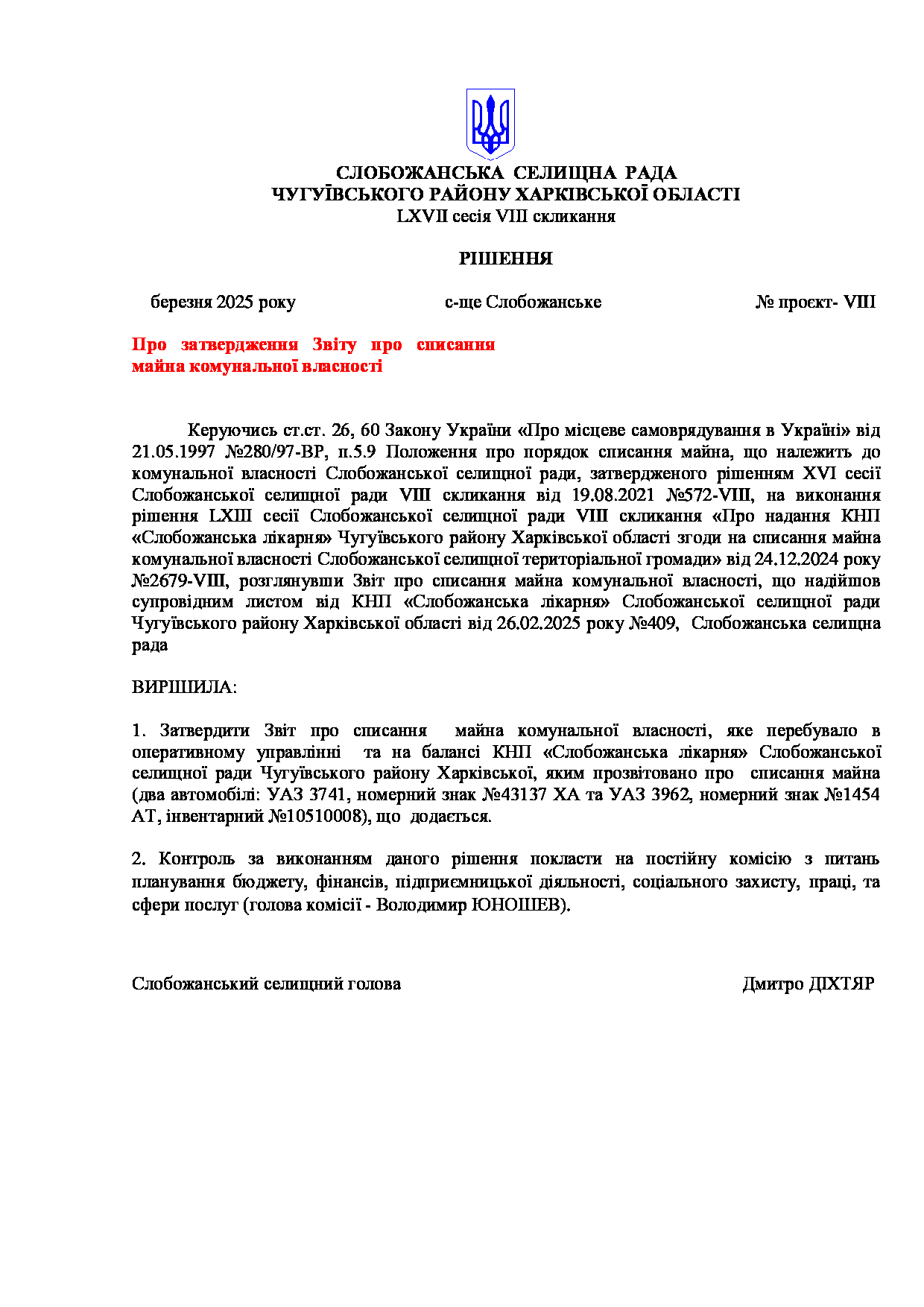 СЛОБОЖАНСЬКА СЕЛИЩНА РАДА
ЧУГУЇВСЬКОГО РАЙОНУ ХАРКІВСЬКОЇ ОБЛАСТІ
LXVII сесія VIII скликання

РІШЕННЯ

березня 2025 року    с-ще Слобожанське    № проєкт- VIII

Про затвердження Звіту про списання майна комунальної власності

Керуючись ст.ст. 26, 60 Закону України «Про місцеве самоврядування в Україні» від 21.05.1997 №280/97-ВР, п.5.9 Положення про порядок списання майна, що належить до комунальної власності Слобожанської селищної ради, затвердженого рішенням XVI сесії Слобожанської селищної ради VIII скликання від 19.08.2021 №572-VIII, на виконання рішення LXIII сесії Слобожанської селищної ради VIII скликання «Про надання КНП «Слобожанська лікарня» Чугуївського району Харківської області згоди на списання майна комунальної власності Слобожанської селищної територіальної громади» від 24.12.2024 року №2679-VIII, розглянувши Звіт про списання майна комунальної власності, що надійшов супровідним листом від КНП «Слобожанська лікарня» Слобожанської селищної ради Чугуївського району Харківської області від 26.02.2025 року №409, Слобожанська селищна рада

ВИРІШИЛА:

1. Затвердити Звіт про списання майна комунальної власності, яке перебувало в оперативному управлінні та на балансі КНП «Слобожанська лікарня» Слобожанської селищної ради Чугуївського району Харківської, яким прозвітовано про списання майна (два автомобілі: УАЗ 3741, номерний знак №43137 ХА та УАЗ 3962, номерний знак №1454 АТ, інвентарний №10510008), що додається.

2. Контроль за виконанням даного рішення покласти на постійну комісію з питань планування бюджету, фінансів, підприємницької діяльності, соціального захисту, праці, та сфери послуг (голова комісії - Володимир ЮНОШЕВ).

Слобожанський селищний голова    Дмитро ДІХТЯР